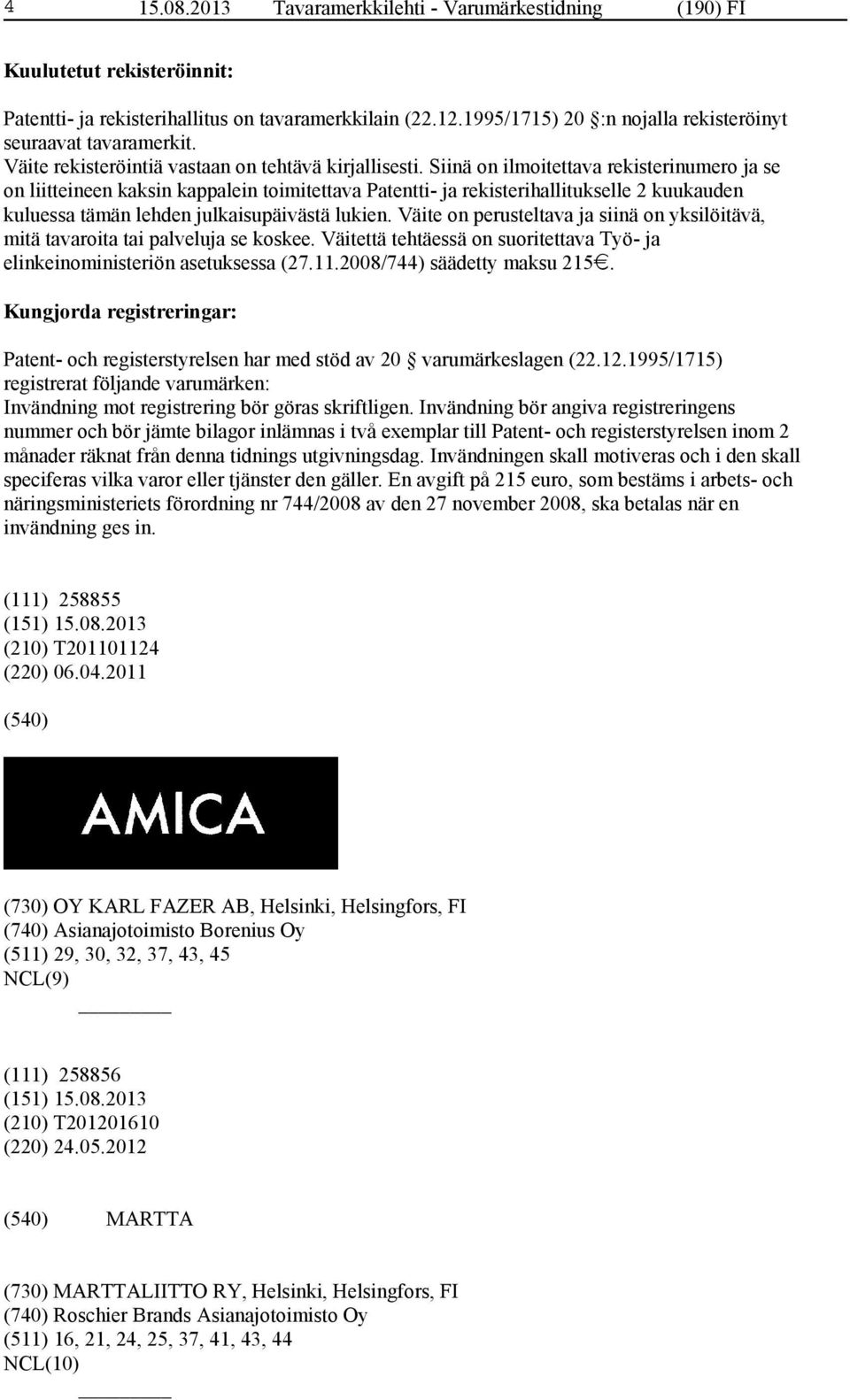 4 15.08.2013 Tavaramerkkilehti - Varumärkestidning (190) FI

Kuulutetut rekisteröinnit:

Patentti- ja rekisterihallitus on tavaramerkkilain (22.12.1995/1715) 20 :n nojalla rekisteröinyt seuraavat tavaramerkit.
Väite rekisteröintiä vastaan on tehtävä kirjallisesti. Siinä on ilmoitettava rekisterinumero ja se on liitteineen kaksin kappalein toimitettava Patentti- ja rekisterihallitukselle 2 kuukauden kuluessa tämän lehden julkaisupäivästä lukien. Väite on perusteltava ja siinä on yksilöitävä, mitä tavaroita tai palveluja se koskee. Väitettä tehtäessä on suoritettava Työ- ja elinkeinoministeriön asetuksessa (27.11.2008/744) säädetty maksu 215€.

Kungjorda registreringar:

Patent- och registerstyrelsen har med stöd av 20 varumärkeslagen (22.12.1995/1715) registrerat följande varumärken:
Invändning mot registrering bör göras skriftligen. Invändning bör angiva registreringens nummer och bör jämte bilagor inlämnas i två exemplar till Patent- och registerstyrelsen inom 2 månader räknat från denna tidnings utgivningsdag. Invändningen skall motiveras och i den skall speciferas vilka varor eller tjänster den gäller. En avgift på 215 euro, som bestäms i arbets- och näringsministeriets förordning nr 744/2008 av den 27 november 2008, ska betalas när en invändning ges in.

(111) 258855
(151) 15.08.2013
(210) T201101124
(220) 06.04.2011

(540)

AMICA

(730) OY KARL FAZER AB, Helsinki, Helsingfors, FI
(740) Asianajotoimisto Borenius Oy
(511) 29, 30, 32, 37, 43, 45
NCL(9)

(111) 258856
(151) 15.08.2013
(210) T201201610
(220) 24.05.2012

(540) MARTTA

(730) MARTTALIITTO RY, Helsinki, Helsingfors, FI
(740) Roschier Brands Asianajotoimisto Oy
(511) 16, 21, 24, 25, 37, 41, 43, 44
NCL(10)